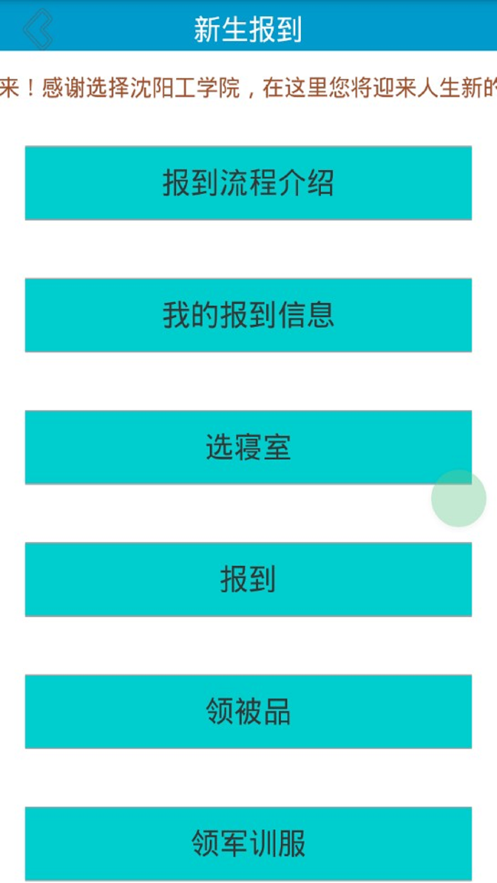 新生报到

来！感谢选择沈阳工学院，在这里您将迎来人生新的

报到流程介绍

我的报到信息

选寝室

报到

领被品

领军训服